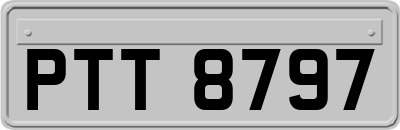 PTT 8797